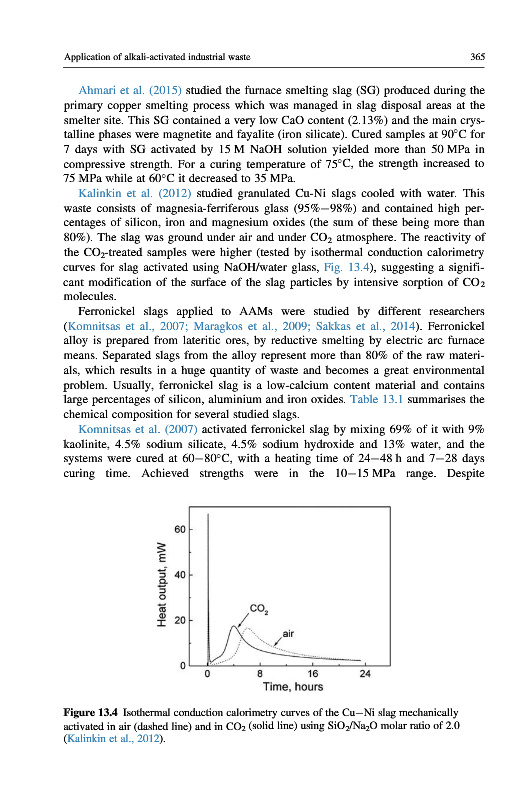 Application of alkali-activated industrial waste 365

Ahmari et al. (2015) studied the furnace smelting slag (SG) produced during the primary copper smelting process which was managed in slag disposal areas at the smelter site. This SG contained a very low CaO content (2.13%) and the main crystalline phases were magnetite and fayalite (iron silicate). Cured samples at 90°C for 7 days with SG activated by 15 M NaOH solution yielded more than 50 MPa in compressive strength. For a curing temperature of 75°C, the strength increased to 75 MPa while at 60°C it decreased to 35 MPa.

Kalinkin et al. (2012) studied granulated Cu-Ni slags cooled with water. This waste consists of magnesia-ferriferous glass (95%–98%) and contained high percentages of silicon, iron and magnesium oxides (the sum of these being more than 80%). The slag was ground under air and under $CO_2$ atmosphere. The reactivity of the $CO_2$-treated samples were higher (tested by isothermal conduction calorimetry curves for slag activated using NaOH/water glass, Fig. 13.4), suggesting a significant modification of the surface of the slag particles by intensive sorption of $CO_2$ molecules.

Ferronickel slags applied to AAMs were studied by different researchers (Komnitsas et al., 2007; Maragkos et al., 2009; Sakkas et al., 2014). Ferronickel alloy is prepared from lateritic ores, by reductive smelting by electric arc furnace means. Separated slags from the alloy represent more than 80% of the raw materials, which results in a huge quantity of waste and becomes a great environmental problem. Usually, ferronickel slag is a low-calcium content material and contains large percentages of silicon, aluminium and iron oxides. Table 13.1 summarises the chemical composition for several studied slags.

Komnitsas et al. (2007) activated ferronickel slag by mixing 69% of it with 9% kaolinite, 4.5% sodium silicate, 4.5% sodium hydroxide and 13% water, and the systems were cured at 60–80°C, with a heating time of 24–48 h and 7–28 days curing time. Achieved strengths were in the 10–15 MPa range. Despite

Heat output, mW
60
40
20
0
$CO_2$
air
0 8 16 24
Time, hours

Figure 13.4 Isothermal conduction calorimetry curves of the Cu–Ni slag mechanically activated in air (dashed line) and in $CO_2$ (solid line) using $SiO_2/Na_2O$ molar ratio of 2.0 (Kalinkin et al., 2012).